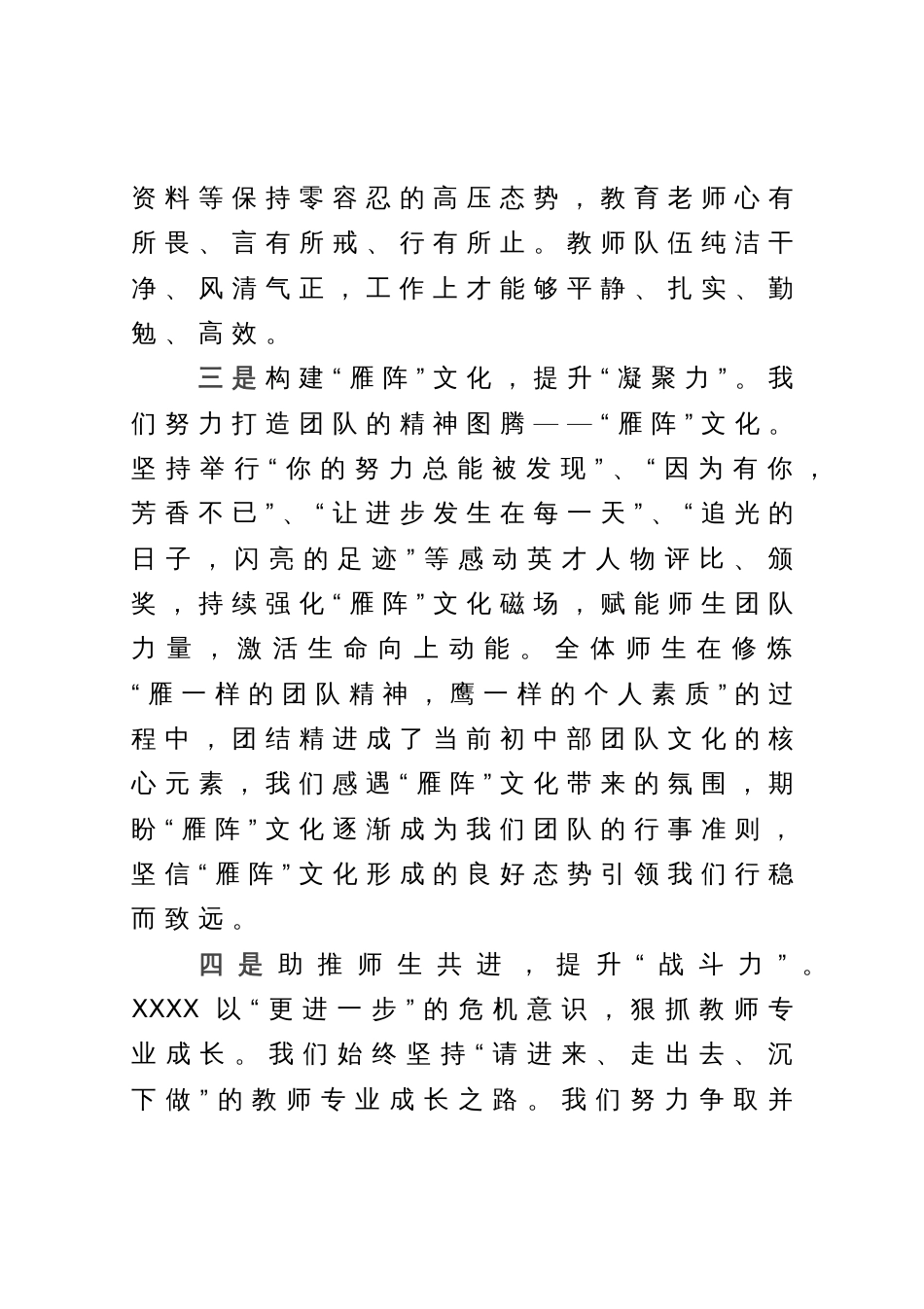 资料等保持零容忍的高压态势，教育老师心有所畏、言有所戒、行有所止。教师队伍纯洁干净、风清气正，工作上才能够平静、扎实、勤勉、高效。

三是构建“雁阵”文化，提升“凝聚力”。我们努力打造团队的精神图腾——“雁阵”文化。坚持举行“你的努力总能被发现”、“因为有你，芳香不已”、“让进步发生在每一天”、“追光的日子，闪亮的足迹”等感动英才人物评比、颁奖，持续强化“雁阵”文化磁场，赋能师生团队力量，激活生命向上动能。全体师生在修炼“雁一样的团队精神，鹰一样的个人素质”的过程中，团结精进成了当前初中部团队文化的核心元素，我们感遇“雁阵”文化带来的氛围，期盼“雁阵”文化逐渐成为我们团队的行事准则，坚信“雁阵”文化形成的良好态势引领我们行稳而致远。

四是助推师生共进，提升“战斗力”。XXXX 以“更进一步”的危机意识，狠抓教师专业成长。我们始终坚持“请进来、走出去、沉下做”的教师专业成长之路。我们努力争取并